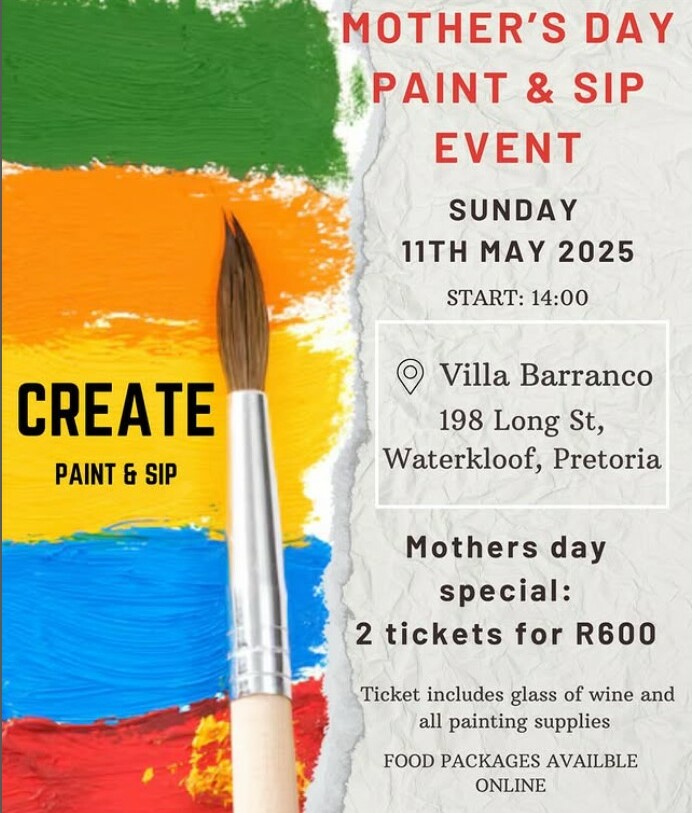 CREATE
PAINT & SIP

MOTHER'S DAY PAINT & SIP EVENT

SUNDAY
11TH MAY 2025

START: 14:00

Villa Barranco
198 Long St,
Waterkloof, Pretoria

Mothers day special:
2 tickets for R600

Ticket includes glass of wine and all painting supplies

FOOD PACKAGES AVAILBLE ONLINE